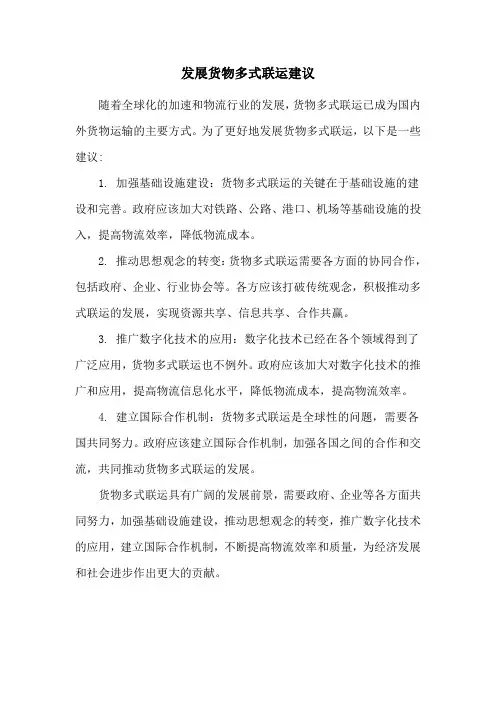 发展货物多式联运建议

随着全球化的加速和物流行业的发展，货物多式联运已成为国内外货物运输的主要方式。为了更好地发展货物多式联运，以下是一些建议：

1. 加强基础设施建设：货物多式联运的关键在于基础设施的建设和完善。政府应该加大对铁路、公路、港口、机场等基础设施的投入，提高物流效率，降低物流成本。

2. 推动思想观念的转变：货物多式联运需要各方面的协同合作，包括政府、企业、行业协会等。各方应该打破传统观念，积极推动多式联运的发展，实现资源共享、信息共享、合作共赢。

3. 推广数字化技术的应用：数字化技术已经在各个领域得到了广泛应用，货物多式联运也不例外。政府应该加大对数字化技术的推广和应用，提高物流信息化水平，降低物流成本，提高物流效率。

4. 建立国际合作机制：货物多式联运是全球性的问题，需要各国共同努力。政府应该建立国际合作机制，加强各国之间的合作和交流，共同推动货物多式联运的发展。

货物多式联运具有广阔的发展前景，需要政府、企业等各方面共同努力，加强基础设施建设，推动思想观念的转变，推广数字化技术的应用，建立国际合作机制，不断提高物流效率和质量，为经济发展和社会进步作出更大的贡献。